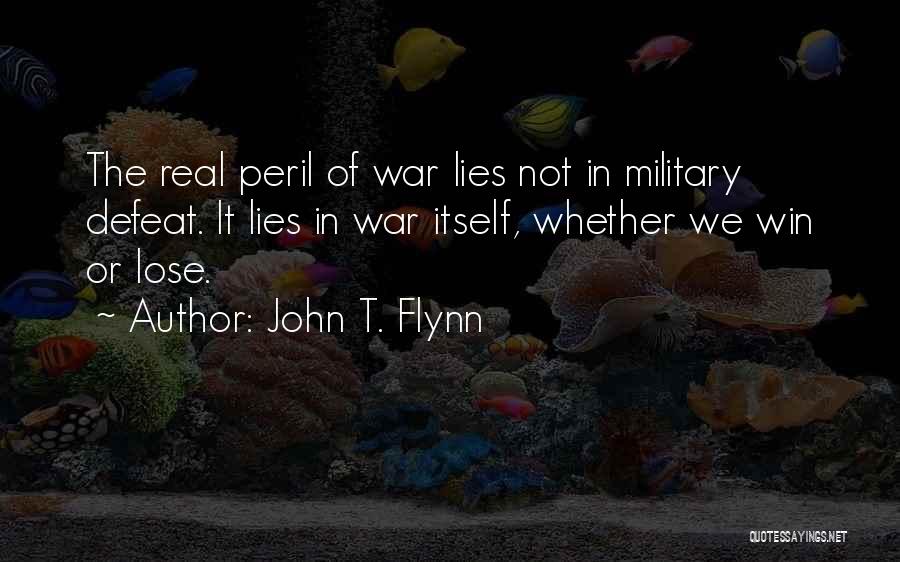 The real peril of war lies not in military defeat. It lies in war itself, whether we win or lose.

~ Author: John T. Flynn

QUOTESSAYINGS.NET